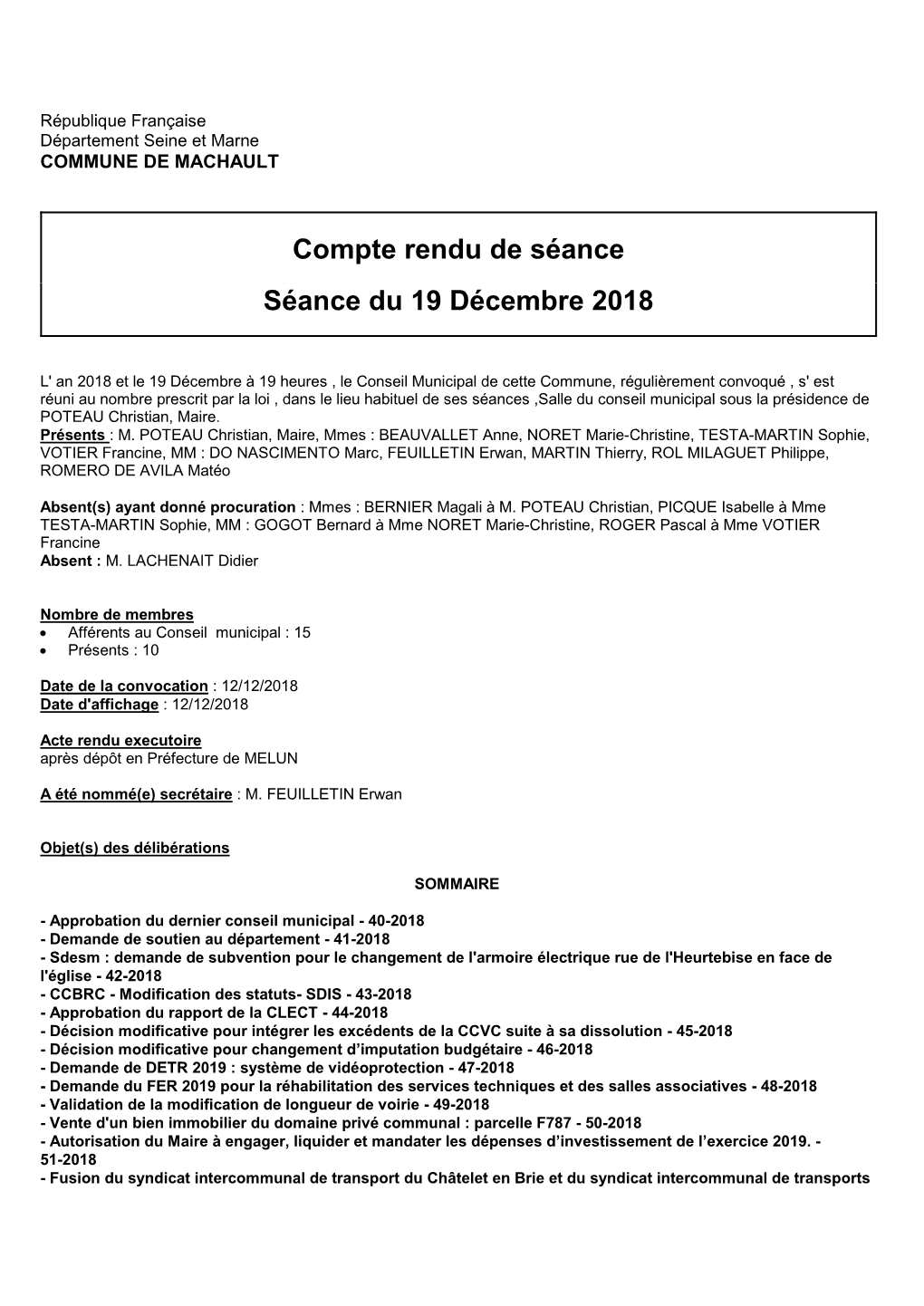 République Française
Département Seine et Marne
COMMUNE DE MACHAULT

Compte rendu de séance

Séance du 19 Décembre 2018

L' an 2018 et le 19 Décembre à 19 heures , le Conseil Municipal de cette Commune, régulièrement convoqué , s' est réuni au nombre prescrit par la loi , dans le lieu habituel de ses séances ,Salle du conseil municipal sous la présidence de POTEAU Christian, Maire.
Présents : M. POTEAU Christian, Maire, Mmes : BEAUVALLET Anne, NORET Marie-Christine, TESTA-MARTIN Sophie, VOTIER Francine, MM : DO NASCIMENTO Marc, FEUILLETIN Erwan, MARTIN Thierry, ROL MILAGUET Philippe, ROMERO DE AVILA Matéo

Absent(s) ayant donné procuration : Mmes : BERNIER Magali à M. POTEAU Christian, PICQUE Isabelle à Mme TESTA-MARTIN Sophie, MM : GOGOT Bernard à Mme NORET Marie-Christine, ROGER Pascal à Mme VOTIER Francine
Absent : M. LACHENAIT Didier

Nombre de membres
• Afférents au Conseil municipal : 15
• Présents : 10

Date de la convocation : 12/12/2018
Date d'affichage : 12/12/2018

Acte rendu executoire
après dépôt en Préfecture de MELUN

A été nommé(e) secrétaire : M. FEUILLETIN Erwan

Objet(s) des délibérations

SOMMAIRE

- Approbation du dernier conseil municipal - 40-2018
- Demande de soutien au département - 41-2018
- Sdesm : demande de subvention pour le changement de l'armoire électrique rue de l'Heurtebise en face de l'église - 42-2018
- CCBRC - Modification des statuts- SDIS - 43-2018
- Approbation du rapport de la CLECT - 44-2018
- Décision modificative pour intégrer les excédents de la CCVC suite à sa dissolution - 45-2018
- Décision modificative pour changement d’imputation budgétaire - 46-2018
- Demande de DETR 2019 : système de vidéoprotection - 47-2018
- Demande du FER 2019 pour la réhabilitation des services techniques et des salles associatives - 48-2018
- Validation de la modification de longueur de voirie - 49-2018
- Vente d'un bien immobilier du domaine privé communal : parcelle F787 - 50-2018
- Autorisation du Maire à engager, liquider et mandater les dépenses d’investissement de l’exercice 2019. - 51-2018
- Fusion du syndicat intercommunal de transport du Châtelet en Brie et du syndicat intercommunal de transports